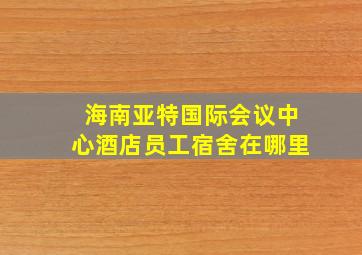 海南亚特国际会议中心酒店员工宿舍在哪里